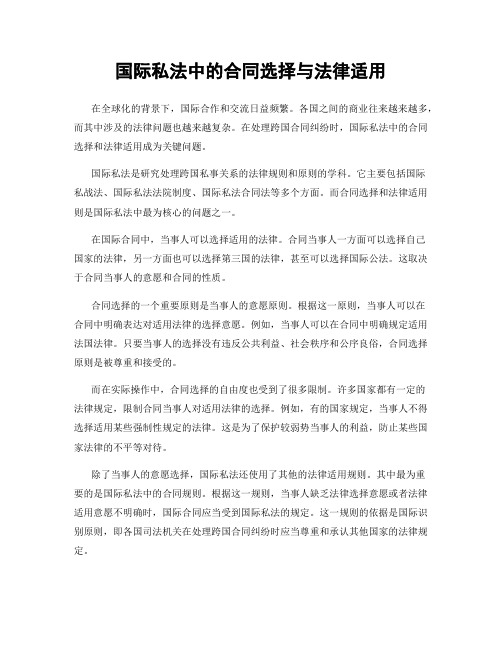 国际私法中的合同选择与法律适用

在全球化的背景下，国际合作和交流日益频繁。各国之间的商业往来越来越多，而其中涉及的法律问题也越来越复杂。在处理跨国合同纠纷时，国际私法中的合同选择和法律适用成为关键问题。

国际私法是研究处理跨国私事关系的法律规则和原则的学科。它主要包括国际私战法、国际私法法院制度、国际私法合同法等多个方面。而合同选择和法律适用则是国际私法中最为核心的问题之一。

在国际合同中，当事人可以选择适用的法律。合同当事人一方面可以选择自己国家的法律，另一方面也可以选择第三国的法律，甚至可以选择国际公法。这取决于合同当事人的意愿和合同的性质。

合同选择的一个重要原则是当事人的意愿原则。根据这一原则，当事人可以在合同中明确表达对适用法律的选择意愿。例如，当事人可以在合同中明确规定适用法国法律。只要当事人的选择没有违反公共利益、社会秩序和公序良俗，合同选择原则是被尊重和接受的。

而在实际操作中，合同选择的自由度也受到了很多限制。许多国家都有一定的法律规定，限制合同当事人对适用法律的选择。例如，有的国家规定，当事人不得选择适用某些强制性规定的法律。这是为了保护较弱势当事人的利益，防止某些国家法律的不平等对待。

除了当事人的意愿选择，国际私法还使用了其他的法律适用规则。其中最为重要的是国际私法中的合同规则。根据这一规则，当事人缺乏法律选择意愿或者法律适用意愿不明确时，国际合同应当受到国际私法的规定。这一规则的依据是国际识别原则，即各国司法机关在处理跨国合同纠纷时应当尊重和承认其他国家的法律规定。